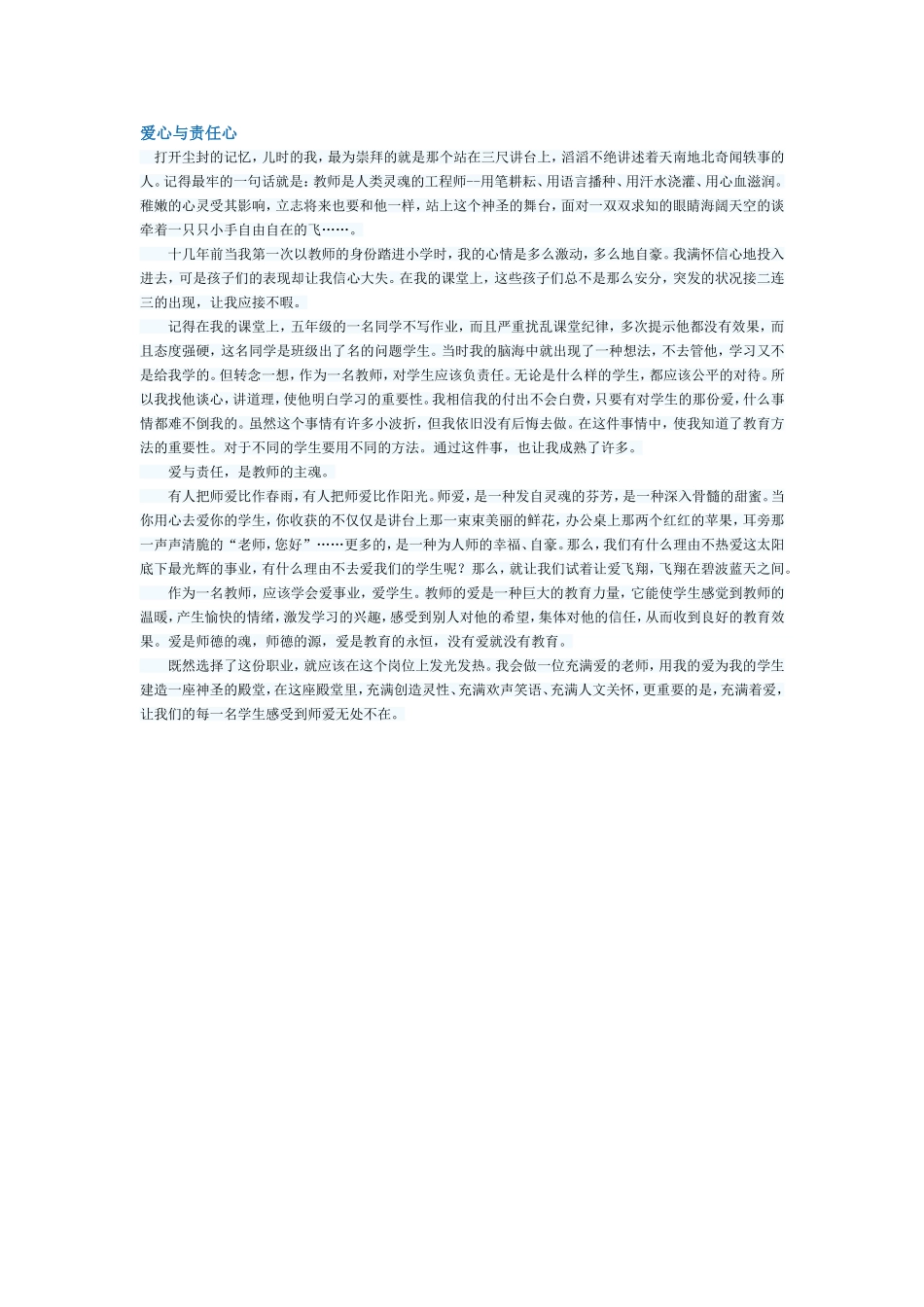 爱心与责任心

打开尘封的记忆，儿时的我，最为崇拜的就是那个站在三尺讲台上，滔滔不绝讲述着天南地北奇闻轶事的人。记得最牢的一句话就是：教师是人类灵魂的工程师--用笔耕耘、用语言播种、用汗水浇灌、用心血滋润。稚嫩的心灵受其影响，立志将来也要和他一样，站上这个神圣的舞台，面对一双双求知的眼睛海阔天空的谈牵着一只只小手自由自在的飞……。

十几年前当我第一次以教师的身份踏进小学时，我的心情是多么激动，多么地自豪。我满怀信心地投入进去，可是孩子们的表现却让我信心大失。在我的课堂上，这些孩子们总不是那么安分，突发的状况接二连三的出现，让我应接不暇。

记得在我的课堂上，五年级的一名同学不写作业，而且严重扰乱课堂纪律，多次提示他都没有效果，而且态度强硬，这名同学是班级出了名的问题学生。当时我的脑海中就出现了一种想法，不去管他，学习又不是给我学的。但转念一想，作为一名教师，对学生应该负责任。无论是什么样的学生，都应该公平的对待。所以我找他谈心，讲道理，使他明白学习的重要性。我相信我的付出不会白费，只要有对学生的那份爱，什么事情都难不倒我的。虽然这个事情有许多小波折，但我依旧没有后悔去做。在这件事情中，使我知道了教育方法的重要性。对于不同的学生要用不同的方法。通过这件事，也让我成熟了许多。

爱与责任，是教师的主魂。

有人把师爱比作春雨，有人把师爱比作阳光。师爱，是一种发自灵魂的芬芳，是一种深入骨髓的甜蜜。当你用心去爱你的学生，你收获的不仅仅是讲台上那一束束美丽的鲜花，办公桌上那两个红红的苹果，耳旁那一声声清脆的“老师，您好”……更多的，是一种为人师的幸福、自豪。那么，我们有什么理由不热爱这太阳底下最光辉的事业，有什么理由不去爱我们的学生呢？那么，就让我们试着让爱飞翔，飞翔在碧波蓝天之间。

作为一名教师，应该学会爱事业，爱学生。教师的爱是一种巨大的教育力量，它能使学生感觉到教师的温暖，产生愉快的情绪，激发学习的兴趣，感受到别人对他的希望，集体对他的信任，从而收到良好的教育效果。爱是师德的魂，师德的源，爱是教育的永恒，没有爱就没有教育。

既然选择了这份职业，就应该在这个岗位上发光发热。我会做一位充满爱的老师，用我的爱为我的学生建造一座神圣的殿堂，在这座殿堂里，充满创造灵性、充满欢声笑语、充满人文关怀，更重要的是，充满着爱，让我们的每一名学生感受到师爱无处不在。